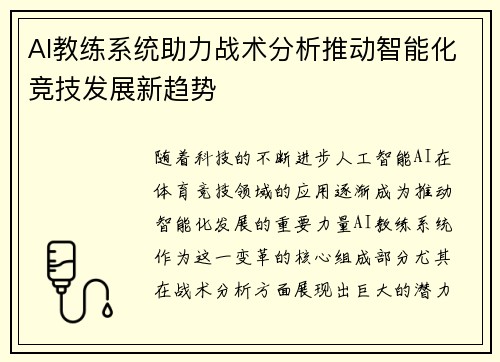 AI教练系统助力战术分析推动智能化竞技发展新趋势

随着科技的不断进步人工智能AI在体育竞技领域的应用逐渐成为推动智能化发展的重要力量AI教练系统作为这一变革的核心组成部分尤其在战术分析方面展现出巨大的潜力